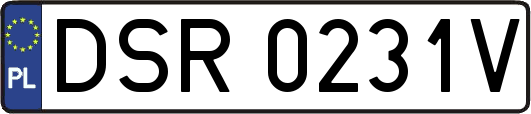 PL
DSR 0231V